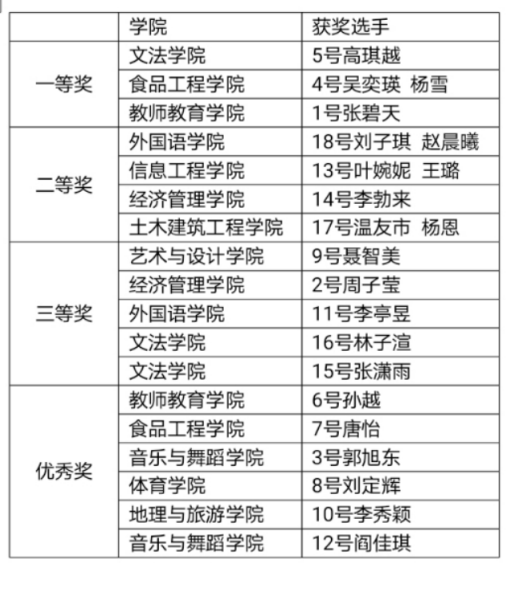 | | 学院 | 获奖选手 |
|---|---|---|
| 一等奖 | 文法学院 | 5号高琪越 |
| | 食品工程学院 | 4号吴奕瑛 杨雪 |
| | 教师教育学院 | 1号张碧天 |
| 二等奖 | 外国语学院 | 18号刘子琪 赵晨曦 |
| | 信息工程学院 | 13号叶婉妮 王璐 |
| | 经济管理学院 | 14号李勃来 |
| | 土木建筑工程学院 | 17号温友市 杨恩 |
| 三等奖 | 艺术与设计学院 | 9号聂智美 |
| | 经济管理学院 | 2号周子莹 |
| | 外国语学院 | 11号李亭昱 |
| | 文法学院 | 16号林子渲 |
| | 文法学院 | 15号张潇雨 |
| 优秀奖 | 教师教育学院 | 6号孙越 |
| | 食品工程学院 | 7号唐怡 |
| | 音乐与舞蹈学院 | 3号郭旭东 |
| | 体育学院 | 8号刘定辉 |
| | 地理与旅游学院 | 10号李秀颖 |
| | 音乐与舞蹈学院 | 12号阎佳琪 |